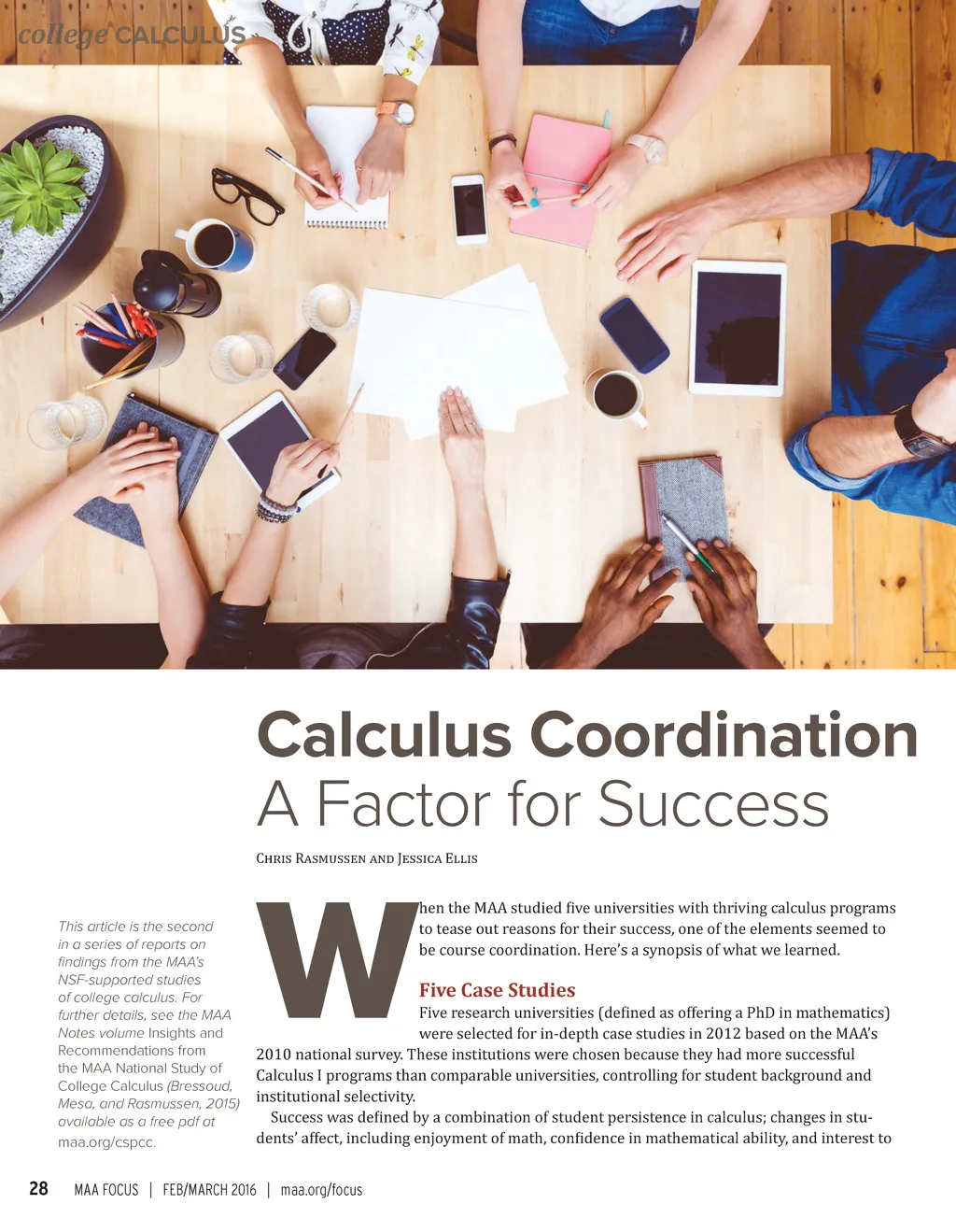 college CALCULUS

Calculus Coordination
A Factor for Success

Chris Rasmussen and Jessica Ellis

This article is the second in a series of reports on findings from the MAA's NSF-supported studies of college calculus. For further details, see the MAA Notes volume Insights and Recommendations from the MAA National Study of College Calculus (Bressoud, Mesa, and Rasmussen, 2015) available as a free pdf at maa.org/cspcc.

When the MAA studied five universities with thriving calculus programs to tease out reasons for their success, one of the elements seemed to be course coordination. Here's a synopsis of what we learned.

Five Case Studies

Five research universities (defined as offering a PhD in mathematics) were selected for in-depth case studies in 2012 based on the MAA's 2010 national survey. These institutions were chosen because they had more successful Calculus I programs than comparable universities, controlling for student background and institutional selectivity.

Success was defined by a combination of student persistence in calculus; changes in students' affect, including enjoyment of math, confidence in mathematical ability, and interest to

28 MAA FOCUS | FEB/MARCH 2016 | maa.org/focus